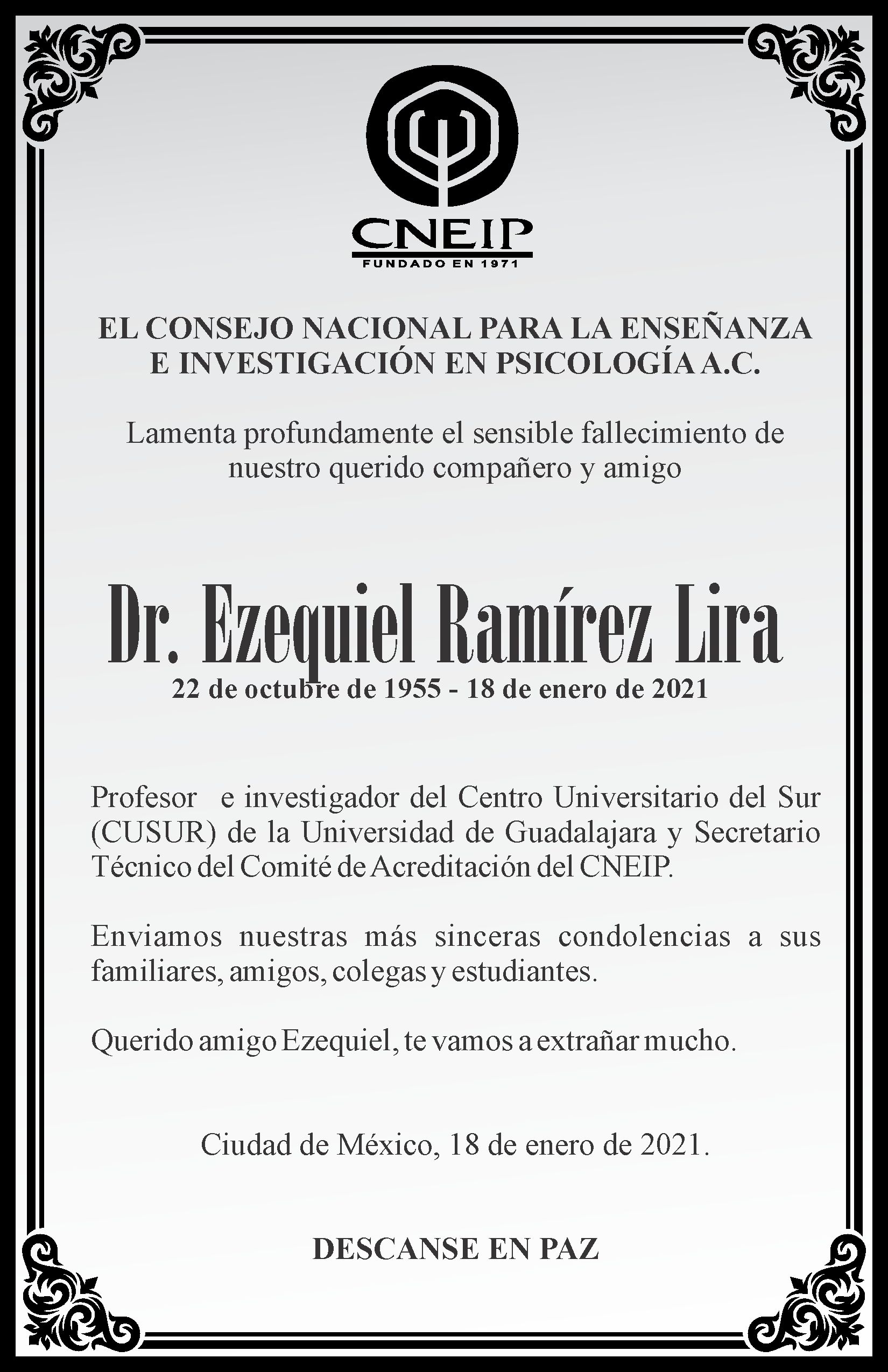 CNEIP
FUNDADO EN 1971

EL CONSEJO NACIONAL PARA LA ENSEÑANZA E INVESTIGACIÓN EN PSICOLOGÍA A.C.

Lamenta profundamente el sensible fallecimiento de nuestro querido compañero y amigo

Dr. Ezequiel Ramírez Lira
22 de octubre de 1955 - 18 de enero de 2021

Profesor e investigador del Centro Universitario del Sur (CUSUR) de la Universidad de Guadalajara y Secretario Técnico del Comité de Acreditación del CNEIP.

Enviamos nuestras más sinceras condolencias a sus familiares, amigos, colegas y estudiantes.

Querido amigo Ezequiel, te vamos a extrañar mucho.

Ciudad de México, 18 de enero de 2021.

DESCANSE EN PAZ